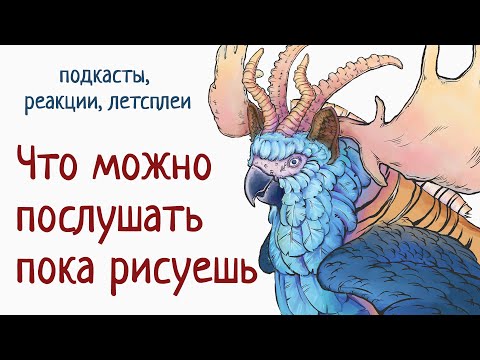 подкасты, реакции, летсплеи

Что можно послушать пока рисуешь